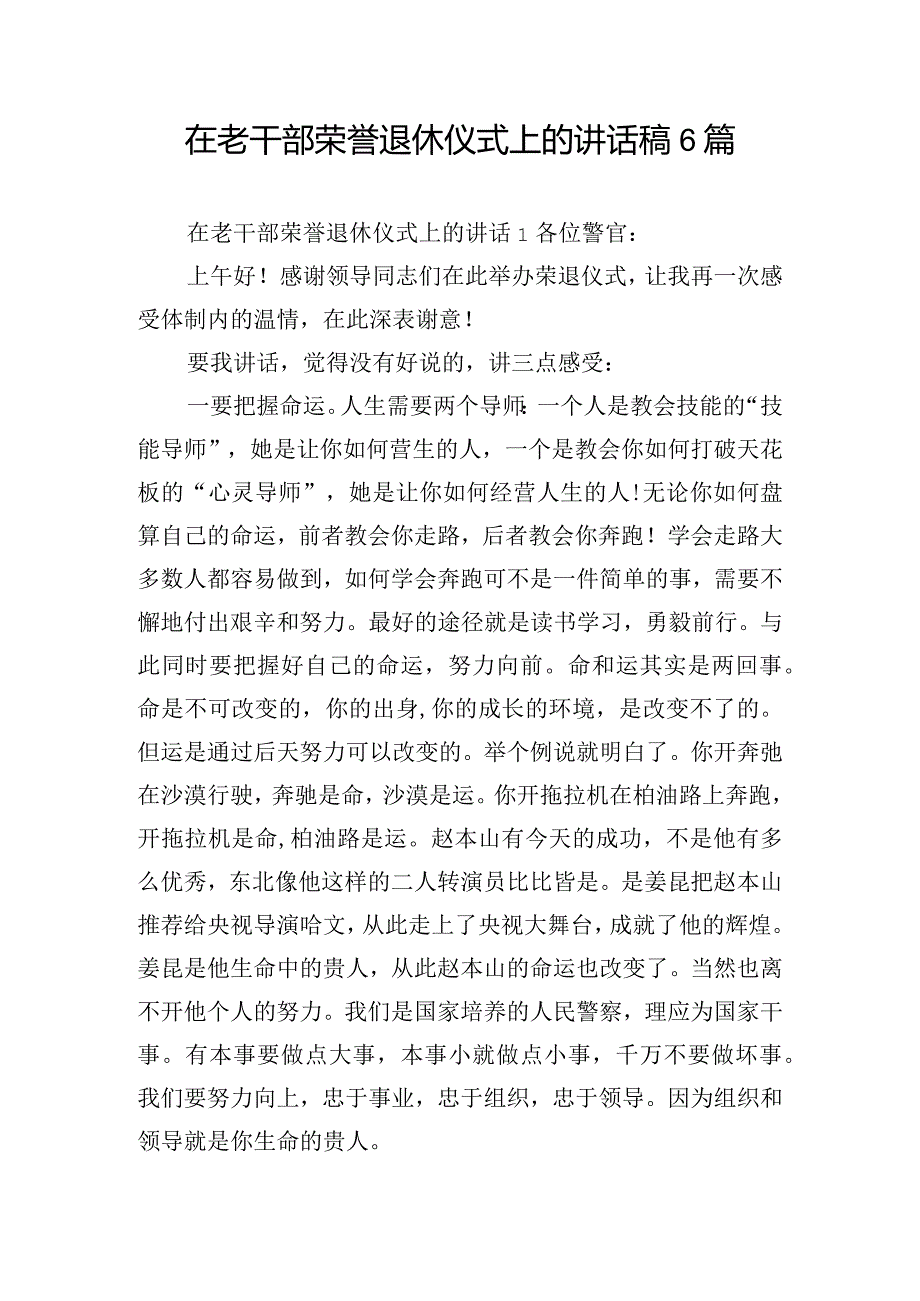 在老干部荣誉退休仪式上的讲话稿6篇

在老干部荣誉退休仪式上的讲话1各位警官：

上午好！感谢领导同志们在此举办荣退仪式，让我再一次感受体制内的温情，在此深表谢意！

要我讲话，觉得没有好说的，讲三点感受：

一要把握命运。人生需要两个导师：一个人是教会技能的“技能导师”，她是让你如何营生的人，一个是教会你如何打破天花板的“心灵导师”，她是让你如何经营人生的人!无论你如何盘算自己的命运，前者教会你走路，后者教会你奔跑！学会走路大多数人都容易做到，如何学会奔跑可不是一件简单的事，需要不懈地付出艰辛和努力。最好的途径就是读书学习，勇毅前行。与此同时要把握好自己的命运，努力向前。命和运其实是两回事。命是不可改变的，你的出身,你的成长的环境，是改变不了的。但运是通过后天努力可以改变的。举个例说就明白了。你开奔弛在沙漠行驶，奔驰是命，沙漠是运。你开拖拉机在柏油路上奔跑，开拖拉机是命,柏油路是运。赵本山有今天的成功，不是他有多么优秀，东北像他这样的二人转演员比比皆是。是姜昆把赵本山推荐给央视导演哈文，从此走上了央视大舞台，成就了他的辉煌。姜昆是他生命中的贵人，从此赵本山的命运也改变了。当然也离不开他个人的努力。我们是国家培养的人民警察，理应为国家干事。有本事要做点大事，本事小就做点小事，千万不要做坏事。我们要努力向上，忠于事业，忠于组织，忠于领导。因为组织和领导就是你生命的贵人。